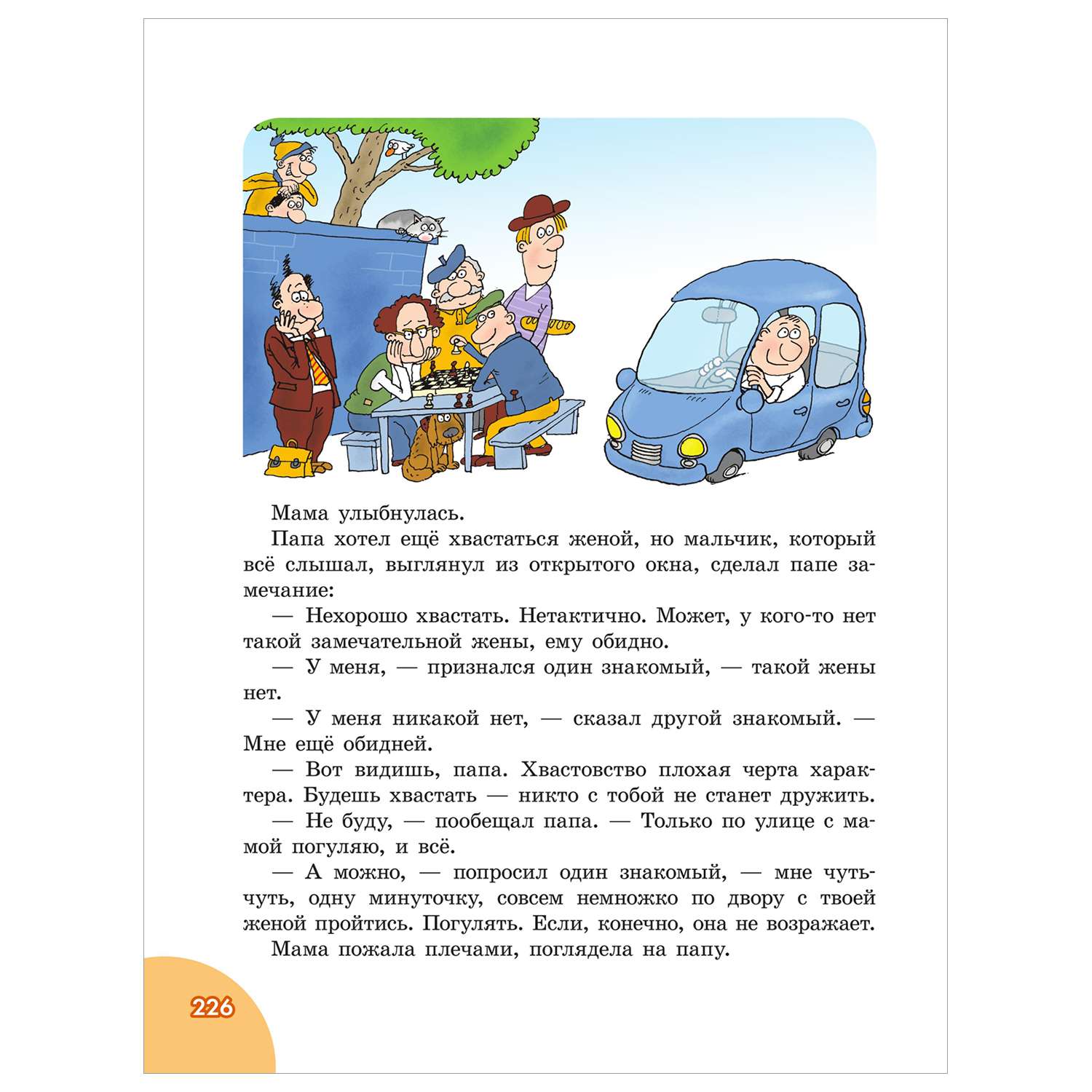 Мама улыбнулась.

Папа хотел ещё хвастаться женой, но мальчик, который всё слышал, выглянул из открытого окна, сделал папе замечание:

— Нехорошо хвастать. Нетактично. Может, у кого-то нет такой замечательной жены, ему обидно.

— У меня, — признался один знакомый, — такой жены нет.

— У меня никакой нет, — сказал другой знакомый. — Мне ещё обидней.

— Вот видишь, папа. Хвастовство плохая черта характера. Будешь хвастать — никто с тобой не станет дружить.

— Не буду, — пообещал папа. — Только по улице с мамой погуляю, и всё.

— А можно, — попросил один знакомый, — мне чуть-чуть, одну минуточку, совсем немножко по двору с твоей женой пройтись. Погулять. Если, конечно, она не возражает.

Мама пожала плечами, поглядела на папу.

226